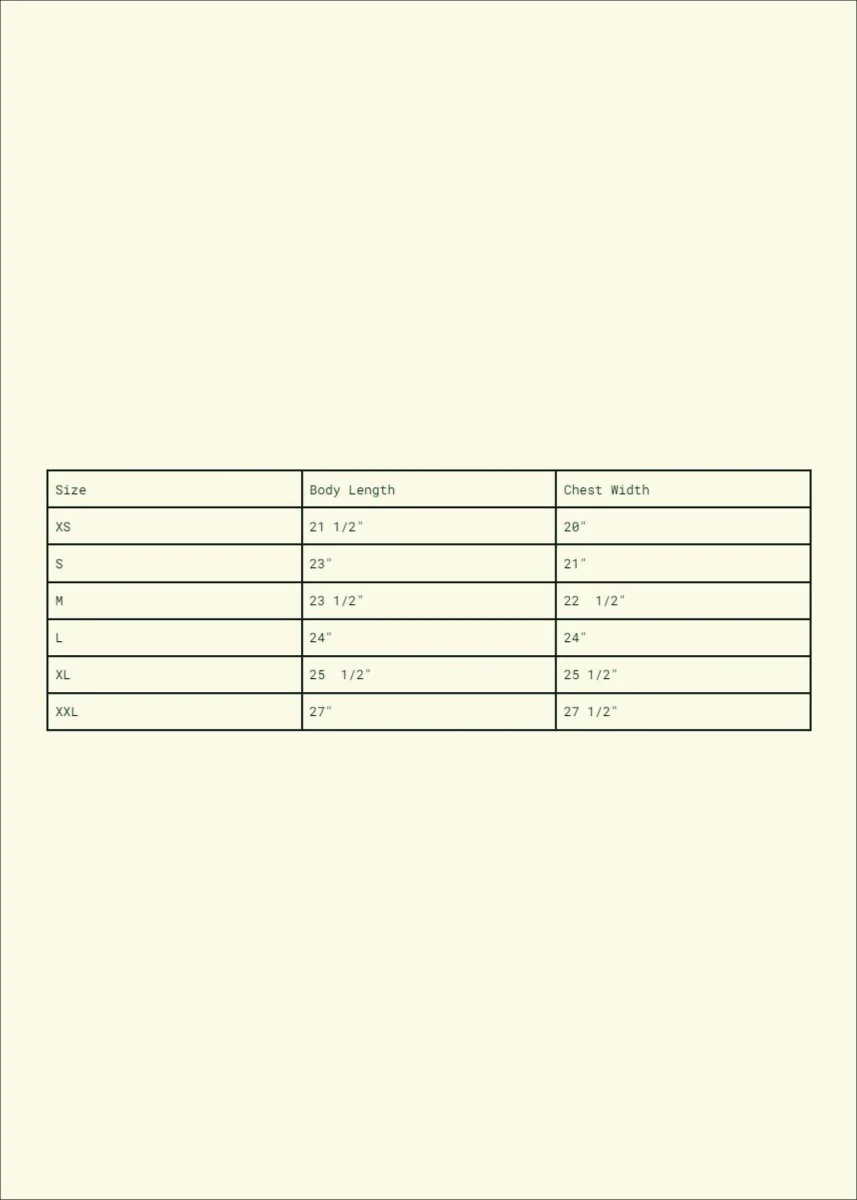 | Size | Body Length | Chest Width |
|---|---|---|
| XS | 21 1/2" | 20" |
| S | 23" | 21" |
| M | 23 1/2" | 22 1/2" |
| L | 24" | 24" |
| XL | 25 1/2" | 25 1/2" |
| XXL | 27" | 27 1/2" |